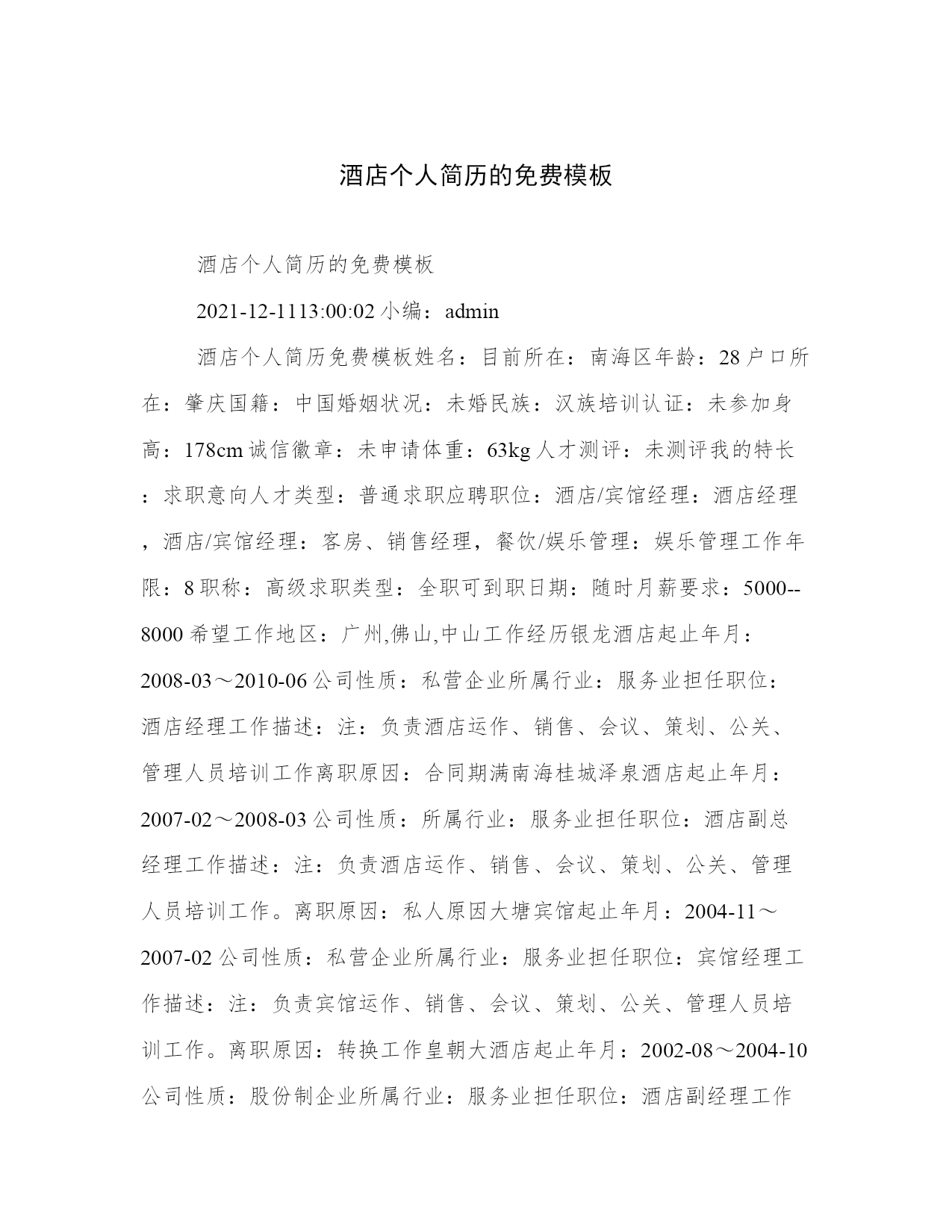 酒店个人简历的免费模板

酒店个人简历的免费模板

2021-12-1113:00:02 小编：admin

酒店个人简历免费模板姓名：目前所在：南海区年龄：28 户口所在：肇庆国籍：中国婚姻状况：未婚民族：汉族培训认证：未参加身高：178cm 诚信徽章：未申请体重：63kg 人才测评：未测评我的特长：求职意向人才类型：普通求职应聘职位：酒店/宾馆经理：酒店经理，酒店/宾馆经理：客房、销售经理，餐饮/娱乐管理：娱乐管理工作年限：8 职称：高级求职类型：全职可到职日期：随时月薪要求：5000--8000 希望工作地区：广州,佛山,中山工作经历银龙酒店起止年月：2008-03～2010-06 公司性质：私营企业所属行业：服务业担任职位：酒店经理工作描述：注：负责酒店运作、销售、会议、策划、公关、管理人员培训工作离职原因：合同期满南海桂城泽泉酒店起止年月：2007-02～2008-03 公司性质：所属行业：服务业担任职位：酒店副总经理工作描述：注：负责酒店运作、销售、会议、策划、公关、管理人员培训工作。离职原因：私人原因大塘宾馆起止年月：2004-11～2007-02 公司性质：私营企业所属行业：服务业担任职位：宾馆经理工作描述：注：负责宾馆运作、销售、会议、策划、公关、管理人员培训工作。离职原因：转换工作皇朝大酒店起止年月：2002-08～2004-10 公司性质：股份制企业所属行业：服务业担任职位：酒店副经理工作